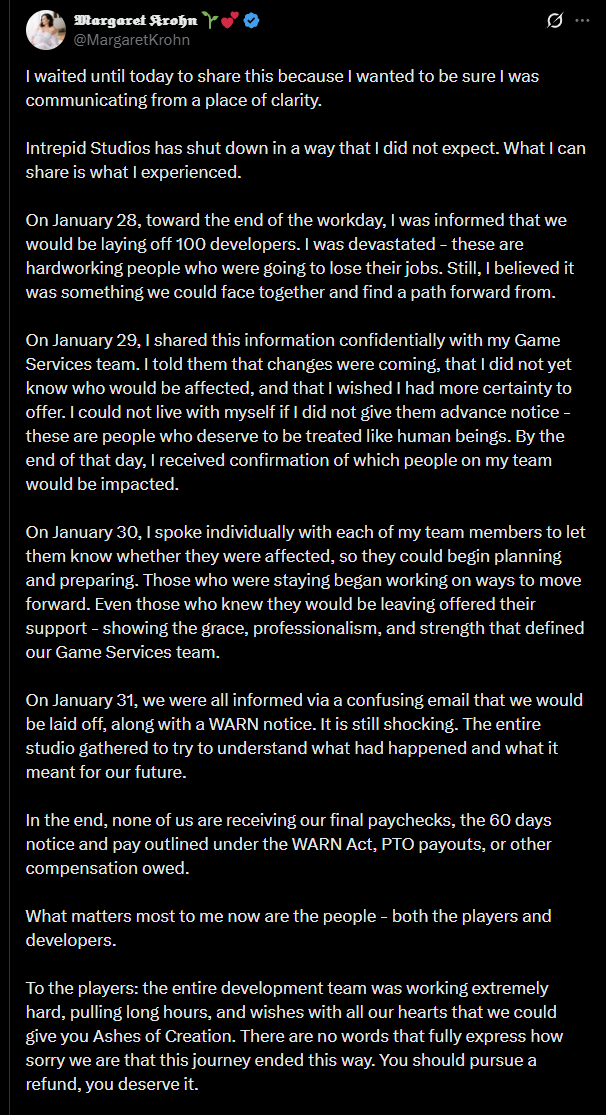 𝕸𝖆𝖗𝖌𝖆𝖗𝖊𝖙 𝕶𝖗𝖔𝖍𝖓 🌱💕
@MargaretKrohn

I waited until today to share this because I wanted to be sure I was communicating from a place of clarity.

Intrepid Studios has shut down in a way that I did not expect. What I can share is what I experienced.

On January 28, toward the end of the workday, I was informed that we would be laying off 100 developers. I was devastated - these are hardworking people who were going to lose their jobs. Still, I believed it was something we could face together and find a path forward from.

On January 29, I shared this information confidentially with my Game Services team. I told them that changes were coming, that I did not yet know who would be affected, and that I wished I had more certainty to offer. I could not live with myself if I did not give them advance notice - these are people who deserve to be treated like human beings. By the end of that day, I received confirmation of which people on my team would be impacted.

On January 30, I spoke individually with each of my team members to let them know whether they were affected, so they could begin planning and preparing. Those who were staying began working on ways to move forward. Even those who knew they would be leaving offered their support - showing the grace, professionalism, and strength that defined our Game Services team.

On January 31, we were all informed via a confusing email that we would be laid off, along with a WARN notice. It is still shocking. The entire studio gathered to try to understand what had happened and what it meant for our future.

In the end, none of us are receiving our final paychecks, the 60 days notice and pay outlined under the WARN Act, PTO payouts, or other compensation owed.

What matters most to me now are the people - both the players and developers.

To the players: the entire development team was working extremely hard, pulling long hours, and wishes with all our hearts that we could give you Ashes of Creation. There are no words that fully express how sorry we are that this journey ended this way. You should pursue a refund, you deserve it.